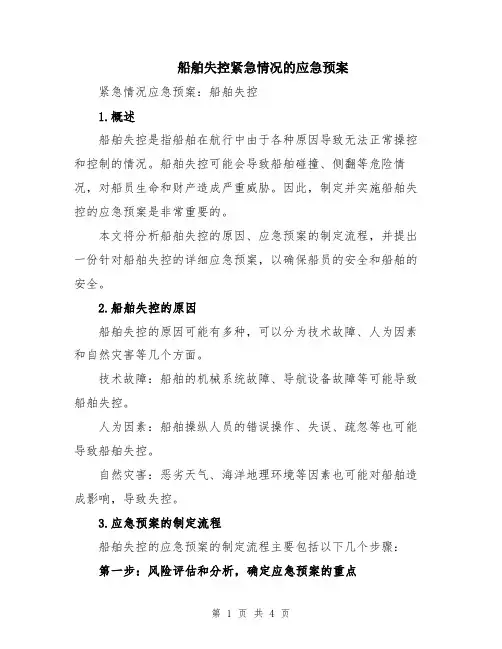 船舶失控紧急情况的应急预案

紧急情况应急预案：船舶失控

1.概述

船舶失控是指船舶在航行中由于各种原因导致无法正常操控和控制的情况。船舶失控可能会导致船舶碰撞、侧翻等危险情况，对船员生命和财产造成严重威胁。因此，制定并实施船舶失控的应急预案是非常重要的。

本文将分析船舶失控的原因、应急预案的制定流程，并提出一份针对船舶失控的详细应急预案，以确保船员的安全和船舶的安全。

2.船舶失控的原因

船舶失控的原因可能有多种，可以分为技术故障、人为因素和自然灾害等几个方面。

技术故障：船舶的机械系统故障、导航设备故障等可能导致船舶失控。

人为因素：船舶操纵人员的错误操作、失误、疏忽等也可能导致船舶失控。

自然灾害：恶劣天气、海洋地理环境等因素也可能对船舶造成影响，导致失控。

3.应急预案的制定流程

船舶失控的应急预案的制定流程主要包括以下几个步骤：

第一步：风险评估和分析，确定应急预案的重点

第 1 页 共 4 页